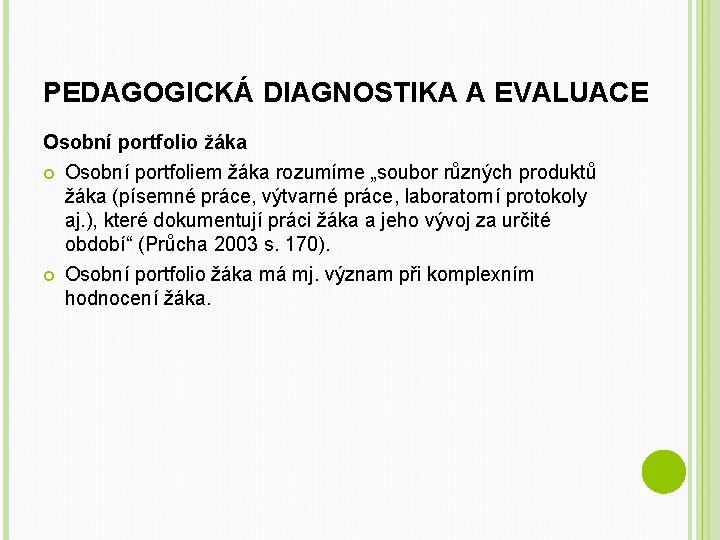 PEDAGOGICKÁ DIAGNOSTIKA A EVALUACE

Osobní portfolio žáka

Osobní portfoliem žáka rozumíme „soubor různých produktů žáka (písemné práce, výtvarné práce, laboratorní protokoly aj.), které dokumentují práci žáka a jeho vývoj za určité období“ (Průcha 2003 s. 170).

Osobní portfolio žáka má mj. význam při komplexním hodnocení žáka.